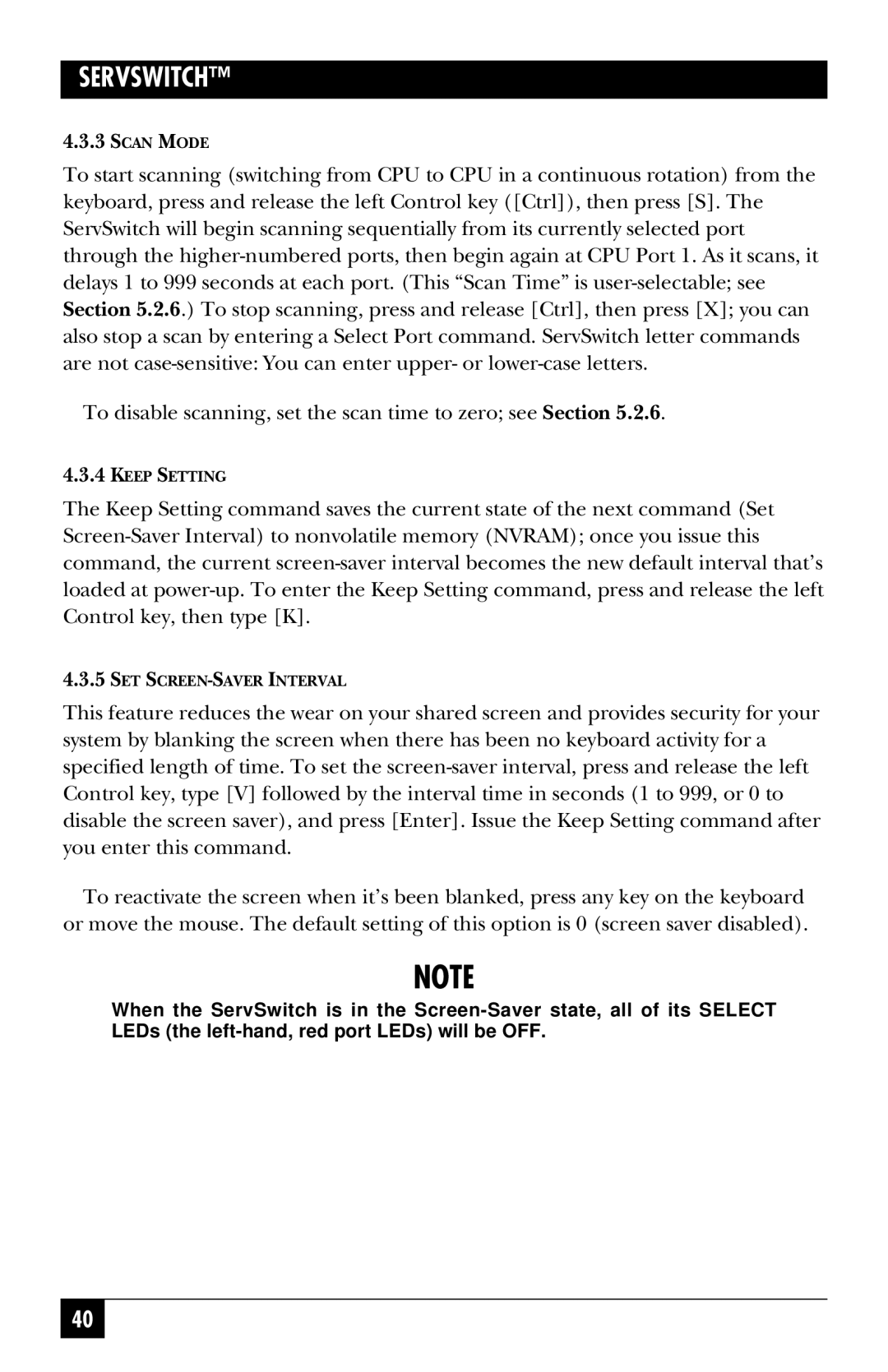 SERVSWITCH™

4.3.3 SCAN MODE

To start scanning (switching from CPU to CPU in a continuous rotation) from the keyboard, press and release the left Control key ([Ctrl]), then press [S]. The ServSwitch will begin scanning sequentially from its currently selected port through the higher-numbered ports, then begin again at CPU Port 1. As it scans, it delays 1 to 999 seconds at each port. (This “Scan Time” is user-selectable; see Section 5.2.6.) To stop scanning, press and release [Ctrl], then press [X]; you can also stop a scan by entering a Select Port command. ServSwitch letter commands are not case-sensitive: You can enter upper- or lower-case letters.

To disable scanning, set the scan time to zero; see Section 5.2.6.

4.3.4 KEEP SETTING

The Keep Setting command saves the current state of the next command (Set Screen-Saver Interval) to nonvolatile memory (NVRAM); once you issue this command, the current screen-saver interval becomes the new default interval that’s loaded at power-up. To enter the Keep Setting command, press and release the left Control key, then type [K].

4.3.5 SET SCREEN-SAVER INTERVAL

This feature reduces the wear on your shared screen and provides security for your system by blanking the screen when there has been no keyboard activity for a specified length of time. To set the screen-saver interval, press and release the left Control key, type [V] followed by the interval time in seconds (1 to 999, or 0 to disable the screen saver), and press [Enter]. Issue the Keep Setting command after you enter this command.

To reactivate the screen when it’s been blanked, press any key on the keyboard or move the mouse. The default setting of this option is 0 (screen saver disabled).

NOTE

When the ServSwitch is in the Screen-Saver state, all of its SELECT LEDs (the left-hand, red port LEDs) will be OFF.

40